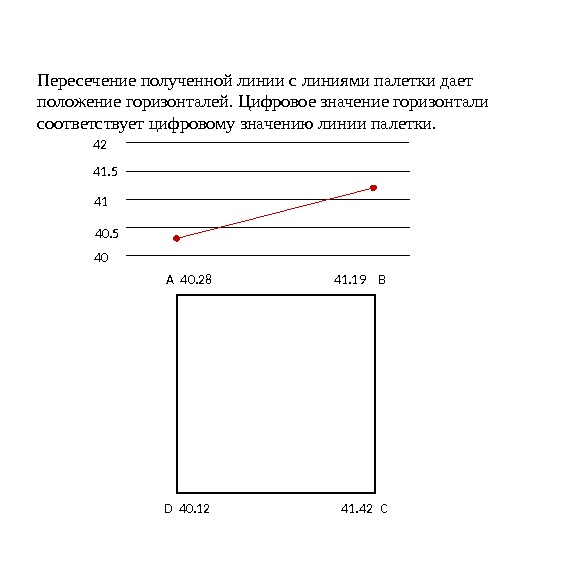 Пересечение полученной линии с линиями палетки дает положение горизонталей. Цифровое значение горизонтали соответствует цифровому значению линии палетки.

42
41.5
41
40.5
40

A 40.28
41.19 B

D 40.12
41.42 C